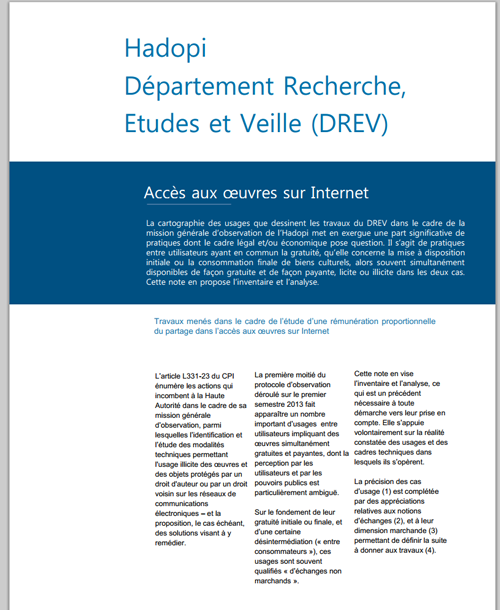 Hadopi
Département Recherche, Etudes et Veille (DREV)

Accès aux œuvres sur Internet

La cartographie des usages que dessinent les travaux du DREV dans le cadre de la mission générale d'observation de l'Hadopi met en exergue une part significative de pratiques dont le cadre légal et/ou économique pose question. Il s'agit de pratiques entre utilisateurs ayant en commun la gratuité, qu'elle concerne la mise à disposition initiale ou la consommation finale de biens culturels, alors souvent simultanément disponibles de façon gratuite et de façon payante, licite ou illicite dans les deux cas. Cette note en propose l'inventaire et l'analyse.

Travaux menés dans le cadre de l'étude d'une rémunération proportionnelle du partage dans l'accès aux œuvres sur Internet

L'article L331-23 du CPI énumère les actions qui incombent à la Haute Autorité dans le cadre de sa mission générale d'observation, parmi lesquelles l'identification et l'étude des modalités techniques permettant l'usage illicite des œuvres et des objets protégés par un droit d'auteur ou par un droit voisin sur les réseaux de communications électroniques – et la proposition, le cas échéant, des solutions visant à y remédier.

La première moitié du protocole d'observation déroulé sur le premier semestre 2013 fait apparaître un nombre important d'usages entre utilisateurs impliquant des œuvres simultanément gratuites et payantes, dont la perception par les utilisateurs et par les pouvoirs publics est particulièrement ambiguë.

Sur le fondement de leur gratuité initiale ou finale, et d'une certaine désintermédiation (« entre consommateurs »), ces usages sont souvent qualifiés « d'échanges non marchands ».

Cette note en vise l'inventaire et l'analyse, ce qui est un précédent nécessaire à toute démarche vers leur prise en compte. Elle s'appuie volontairement sur la réalité constatée des usages et des cadres techniques dans lesquels ils s'opèrent.

La précision des cas d'usage (1) est complétée par des appréciations relatives aux notions d'échanges (2), et à leur dimension marchande (3) permettant de définir la suite à donner aux travaux (4).